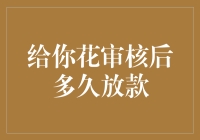 给你花审核后多久放款